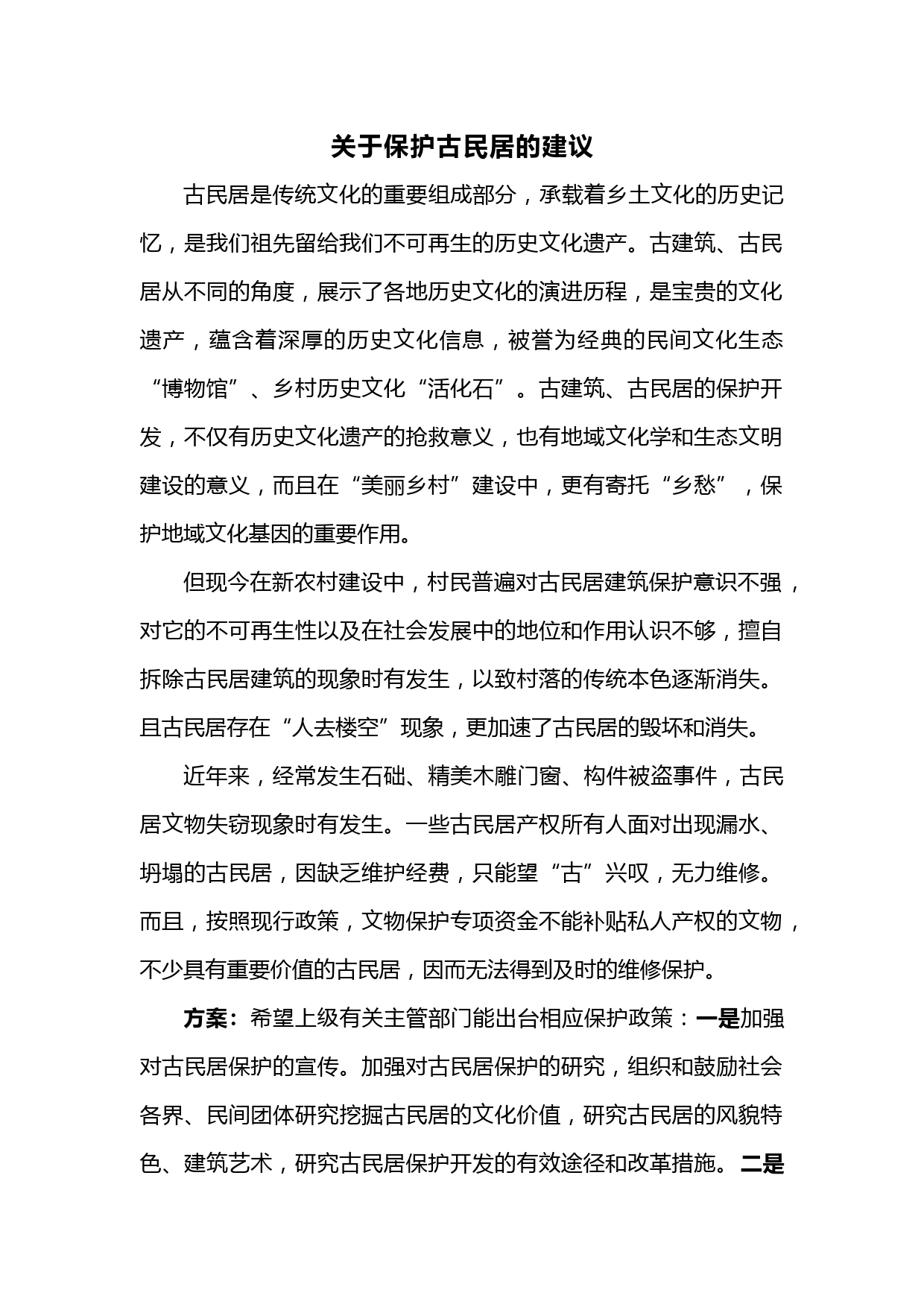 关于保护古民居的建议

古民居是传统文化的重要组成部分，承载着乡土文化的历史记忆，是我们祖先留给我们不可再生的历史文化遗产。古建筑、古民居从不同的角度，展示了各地历史文化的演进历程，是宝贵的文化遗产，蕴含着深厚的历史文化信息，被誉为经典的民间文化生态“博物馆”、乡村历史文化“活化石”。古建筑、古民居的保护开发，不仅有历史文化遗产的抢救意义，也有地域文化学和生态文明建设的意义，而且在“美丽乡村”建设中，更有寄托“乡愁”，保护地域文化基因的重要作用。

但现今在新农村建设中，村民普遍对古民居建筑保护意识不强，对它的不可再生性以及在社会发展中的地位和作用认识不够，擅自拆除古民居建筑的现象时有发生，以致村落的传统本色逐渐消失。且古民居存在“人去楼空”现象，更加速了古民居的毁坏和消失。

近年来，经常发生石础、精美木雕门窗、构件被盗事件，古民居文物失窃现象时有发生。一些古民居产权所有人面对出现漏水、坍塌的古民居，因缺乏维护经费，只能望“古”兴叹，无力维修。而且，按照现行政策，文物保护专项资金不能补贴私人产权的文物，不少具有重要价值的古民居，因而无法得到及时的维修保护。

方案：希望上级有关主管部门能出台相应保护政策：一是加强对古民居保护的宣传。加强对古民居保护的研究，组织和鼓励社会各界、民间团体研究挖掘古民居的文化价值，研究古民居的风貌特色、建筑艺术，研究古民居保护开发的有效途径和改革措施。二是